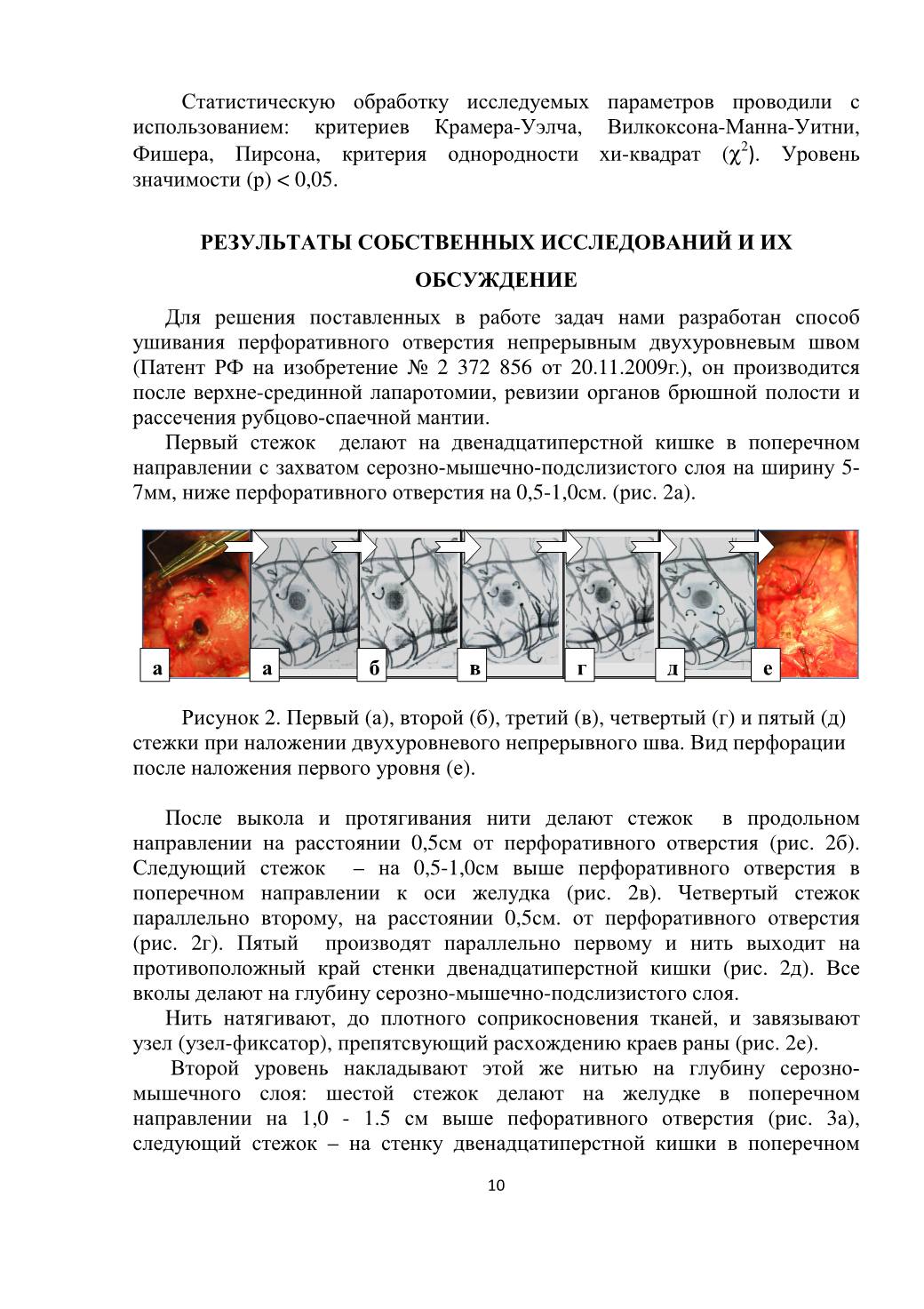 Статистическую обработку исследуемых параметров проводили с использованием: критериев Крамера-Уэлча, Вилкоксона-Манна-Уитни, Фишера, Пирсона, критерия однородности хи-квадрат ($\chi^2$). Уровень значимости (p) < 0,05.

РЕЗУЛЬТАТЫ СОБСТВЕННЫХ ИССЛЕДОВАНИЙ И ИХ ОБСУЖДЕНИЕ

Для решения поставленных в работе задач нами разработан способ ушивания перфоративного отверстия непрерывным двухуровневым швом (Патент РФ на изобретение № 2 372 856 от 20.11.2009г.), он производится после верхне-срединной лапаротомии, ревизии органов брюшной полости и рассечения рубцово-спаечной мантии.

Первый стежок делают на двенадцатиперстной кишке в поперечном направлении с захватом серозно-мышечно-подслизистого слоя на ширину 5-7мм, ниже перфоративного отверстия на 0,5-1,0см. (рис. 2а).

а а б в г д е

Рисунок 2. Первый (а), второй (б), третий (в), четвертый (г) и пятый (д) стежки при наложении двухуровневого непрерывного шва. Вид перфорации после наложения первого уровня (е).

После выкола и протягивания нити делают стежок в продольном направлении на расстоянии 0,5см от перфоративного отверстия (рис. 2б). Следующий стежок – на 0,5-1,0см выше перфоративного отверстия в поперечном направлении к оси желудка (рис. 2в). Четвертый стежок параллельно второму, на расстоянии 0,5см. от перфоративного отверстия (рис. 2г). Пятый производят параллельно первому и нить выходит на противоположный край стенки двенадцатиперстной кишки (рис. 2д). Все вколы делают на глубину серозно-мышечно-подслизистого слоя.

Нить натягивают, до плотного соприкосновения тканей, и завязывают узел (узел-фиксатор), препятсвующий расхождению краев раны (рис. 2е).

Второй уровень накладывают этой же нитью на глубину серозно-мышечного слоя: шестой стежок делают на желудке в поперечном направлении на 1,0 - 1.5 см выше пефоративного отверстия (рис. 3а), следующий стежок – на стенку двенадцатиперстной кишки в поперечном

10